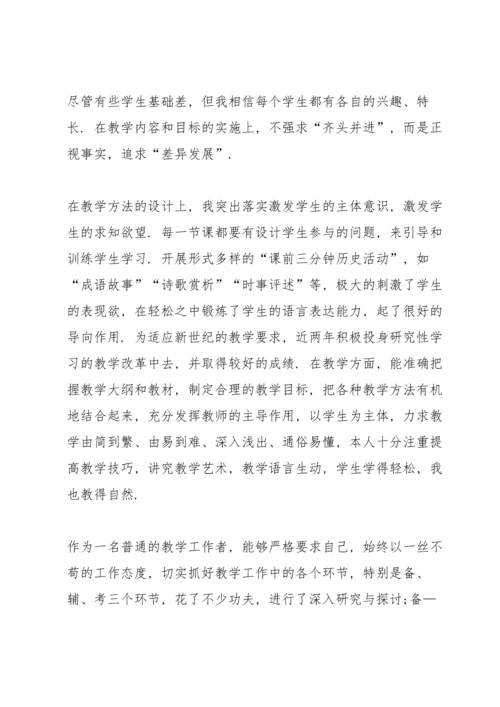 尽管有些学生基础差，但我相信每个学生都有各自的兴趣、特长．在教学内容和目标的实施上，不强求“齐头并进”，而是正视事实，追求“差异发展”．

在教学方法的设计上，我突出落实激发学生的主体意识，激发学生的求知欲望．每一节课都要有设计学生参与的问题，来引导和训练学生学习．开展形式多样的“课前三分钟历史活动”，如“成语故事”“诗歌赏析”“时事评述”等，极大的刺激了学生的表现欲，在轻松之中锻炼了学生的语言表达能力，起了很好的导向作用．为适应新世纪的教学要求，近两年积极投身研究性学习的教学改革中去，并取得较好的成绩．在教学方面，能准确把握教学大纲和教材，制定合理的教学目标，把各种教学方法有机地结合起来，充分发挥教师的主导作用，以学生为主体，力求教学由简到繁、由易到难、深入浅出、通俗易懂，本人十分注重提高教学技巧，讲究教学艺术，教学语言生动，学生学得轻松，我也教得自然．

作为一名普通的教学工作者，能够严格要求自己，始终以一丝不苟的工作态度，切实抓好教学工作中的各个环节，特别是备、辅、考三个环节，花了不少功夫，进行了深入研究与探讨;备—